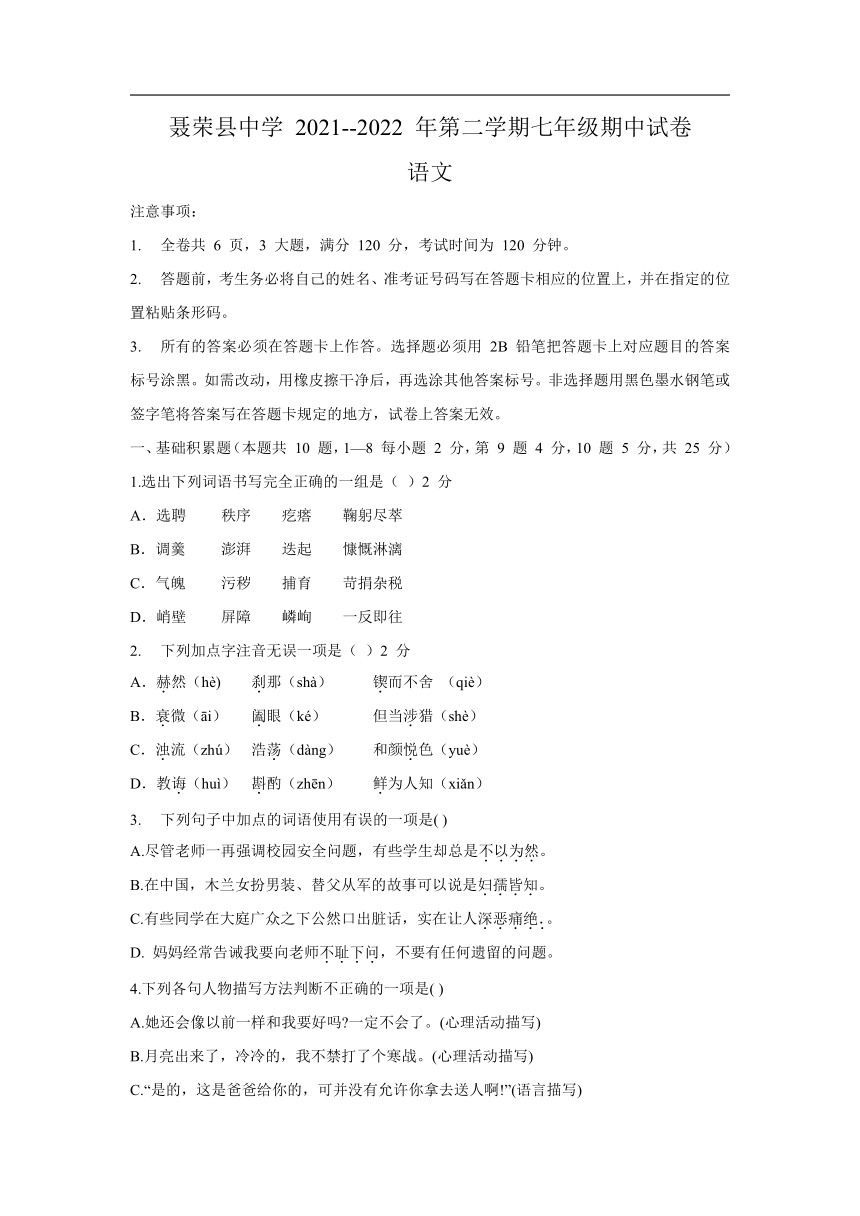 聂荣县中学 2021--2022 年第二学期七年级期中试卷

语文

注意事项：

1. 全卷共 6 页，3 大题，满分 120 分，考试时间为 120 分钟。

2. 答题前，考生务必将自己的姓名、准考证号码写在答题卡相应的位置上，并在指定的位置粘贴条形码。

3. 所有的答案必须在答题卡上作答。选择题必须用 2B 铅笔把答题卡上对应题目的答案标号涂黑。如需改动，用橡皮擦干净后，再选涂其他答案标号。非选择题用黑色墨水钢笔或签字笔将答案写在答题卡规定的地方，试卷上答案无效。

一、基础积累题（本题共 10 题，1—8 每小题 2 分，第 9 题 4 分，10 题 5 分，共 25 分）

1.选出下列词语书写完全正确的一组是（ ）2 分

A．选聘 秩序 疙瘩 鞠躬尽萃

B．调羹 澎湃 迭起 慷慨淋漓

C．气魄 污秽 捕育 苛捐杂税

D．峭壁 屏障 嶙峋 一反即往

2. 下列加点字注音无误一项是（ ）2 分

A．赫然（hè） 刹那（shà） 锲而不舍 （qiè）

B．衰微（āi） 阖眼（ké） 但当涉猎（shè）

C．浊流（zhú） 浩荡（dàng） 和颜悦色（yuè）

D．教诲（huì） 斟酌（zhēn） 鲜为人知（xiǎn）

3. 下列句子中加点的词语使用有误的一项是( )

A.尽管老师一再强调校园安全问题，有些学生却总是不以为然。

B.在中国，木兰女扮男装、替父从军的故事可以说是妇孺皆知。

C.有些同学在大庭广众之下公然口出脏话，实在让人深恶痛绝。。

D. 妈妈经常告诫我要向老师不耻下问，不要有任何遗留的问题。

4.下列各句人物描写方法判断不正确的一项是( )

A.她还会像以前一样和我要好吗?一定不会了。(心理活动描写)

B.月亮出来了，冷冷的，我不禁打了个寒战。(心理活动描写)

C.“是的，这是爸爸给你的，可并没有允许你拿去送人啊!”(语言描写)